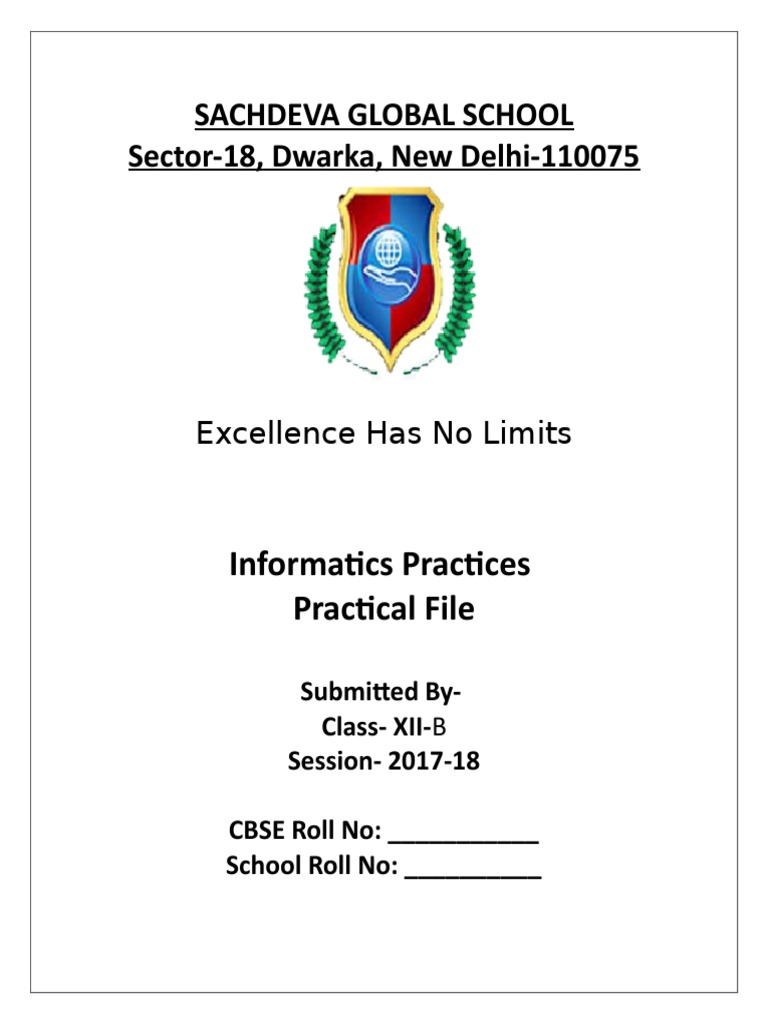 SACHDEVA GLOBAL SCHOOL
Sector-18, Dwarka, New Delhi-110075

Excellence Has No Limits

Informatics Practices
Practical File

Submitted By-
Class- XII-B
Session- 2017-18

CBSE Roll No: ___________
School Roll No: __________